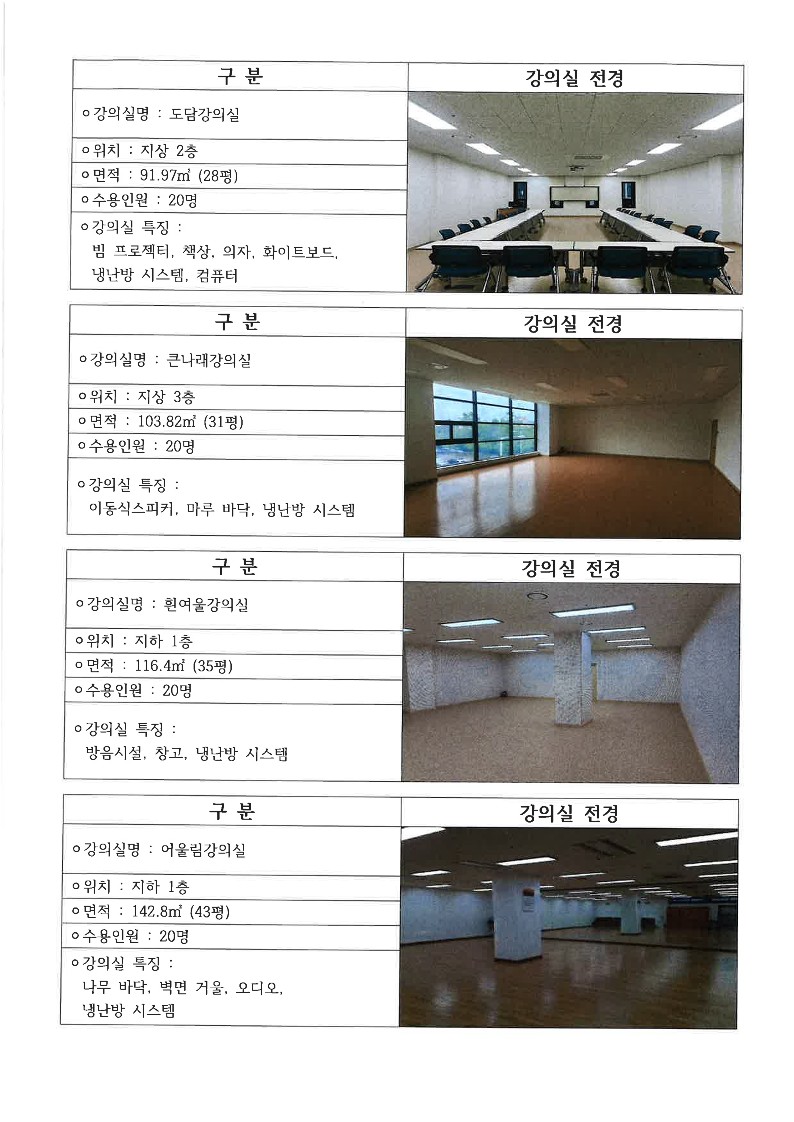 | 구 분 | 강의실 전경 |
|---|---|
| ㅇ강의실명 : 도담강의실 | |
| ㅇ위치 : 지상 2층 | |
| ㅇ면적 : 91.97㎡ (28평) | |
| ㅇ수용인원 : 20명 | |
| ㅇ강의실 특징 : 빔 프로젝터, 책상, 의자, 화이트보드, 냉난방 시스템, 컴퓨터 | |

| 구 분 | 강의실 전경 |
|---|---|
| ㅇ강의실명 : 큰나래강의실 | |
| ㅇ위치 : 지상 3층 | |
| ㅇ면적 : 103.82㎡ (31평) | |
| ㅇ수용인원 : 20명 | |
| ㅇ강의실 특징 : 이동식스피커, 마루 바닥, 냉난방 시스템 | |

| 구 분 | 강의실 전경 |
|---|---|
| ㅇ강의실명 : 흰여울강의실 | |
| ㅇ위치 : 지하 1층 | |
| ㅇ면적 : 116.4㎡ (35평) | |
| ㅇ수용인원 : 20명 | |
| ㅇ강의실 특징 : 방음시설, 창고, 냉난방 시스템 | |

| 구 분 | 강의실 전경 |
|---|---|
| ㅇ강의실명 : 어울림강의실 | |
| ㅇ위치 : 지하 1층 | |
| ㅇ면적 : 142.8㎡ (43평) | |
| ㅇ수용인원 : 20명 | |
| ㅇ강의실 특징 : 나무 바닥, 벽면 거울, 오디오, 냉난방 시스템 | |